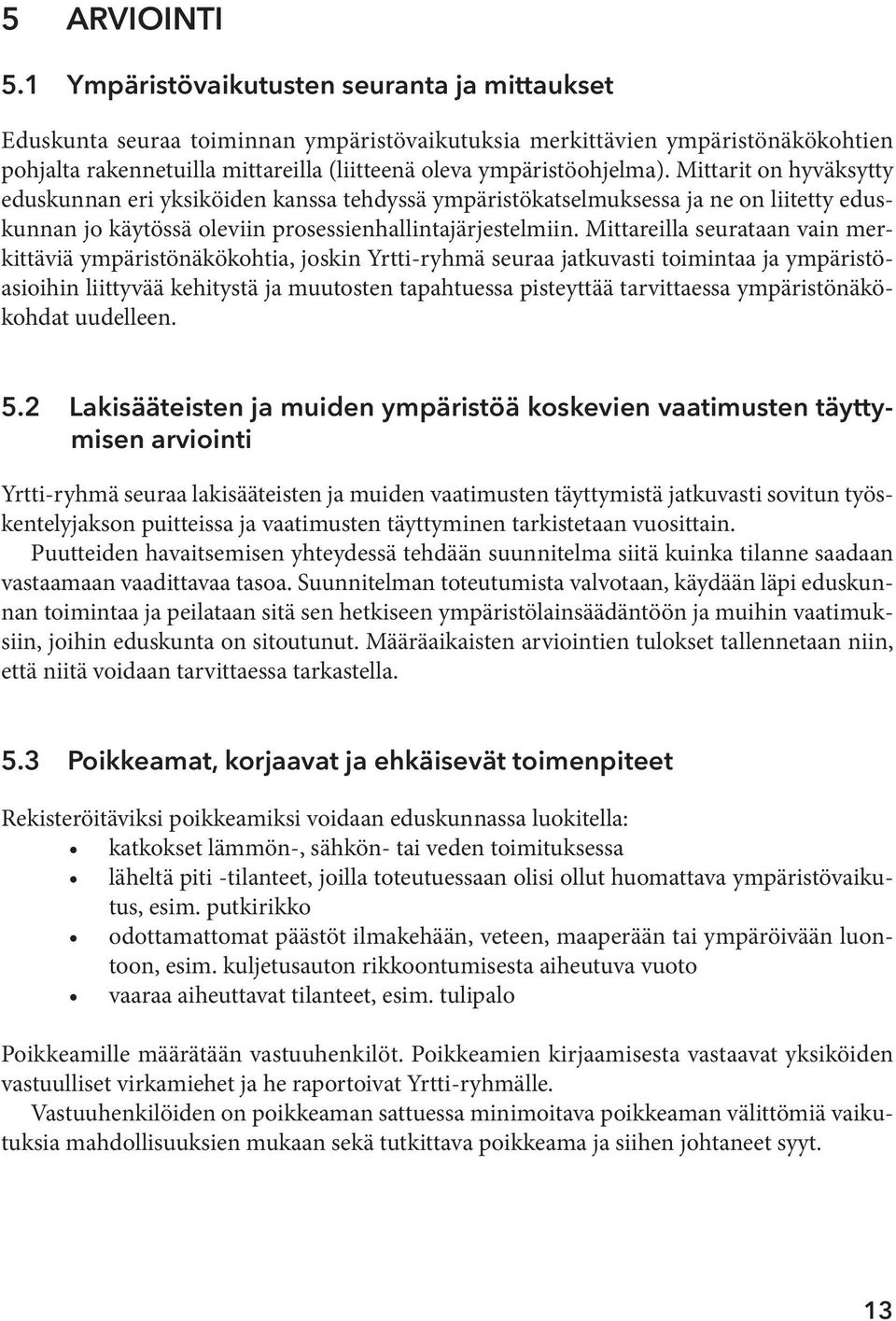 5 ARVIOINTI

5.1 Ympäristövaikutusten seuranta ja mittaukset

Eduskunta seuraa toiminnan ympäristövaikutuksia merkittävien ympäristönäkökohtien pohjalta rakennetuilla mittareilla (liitteenä oleva ympäristöohjelma). Mittarit on hyväksytty eduskunnan eri yksiköiden kanssa tehdyssä ympäristökatselmuksessa ja ne on liitetty eduskunnan jo käytössä oleviin prosessienhallintajärjestelmiin. Mittareilla seurataan vain merkittäviä ympäristönäkökohtia, joskin Yrtti-ryhmä seuraa jatkuvasti toimintaa ja ympäristöasioihin liittyvää kehitystä ja muutosten tapahtuessa pisteyttää tarvittaessa ympäristönäkökohdat uudelleen.

5.2 Lakisääteisten ja muiden ympäristöä koskevien vaatimusten täyttymisen arviointi

Yrtti-ryhmä seuraa lakisääteisten ja muiden vaatimusten täyttymistä jatkuvasti sovitun työskentelyjakson puitteissa ja vaatimusten täyttyminen tarkistetaan vuosittain.

Puutteiden havaitsemisen yhteydessä tehdään suunnitelma siitä kuinka tilanne saadaan vastaamaan vaadittavaa tasoa. Suunnitelman toteutumista valvotaan, käydään läpi eduskunnan toimintaa ja peilataan sitä sen hetkiseen ympäristölainsäädäntöön ja muihin vaatimuksiin, joihin eduskunta on sitoutunut. Määräaikaisten arviointien tulokset tallennetaan niin, että niitä voidaan tarvittaessa tarkastella.

5.3 Poikkeamat, korjaavat ja ehkäisevät toimenpiteet

Rekisteröitäviksi poikkeamiksi voidaan eduskunnassa luokitella:
• katkokset lämmön-, sähkön- tai veden toimituksessa
• läheltä piti -tilanteet, joilla toteutuessaan olisi ollut huomattava ympäristövaikutus, esim. putkirikko
• odottamattomat päästöt ilmakehään, veteen, maaperään tai ympäröivään luontoon, esim. kuljetusauton rikkoontumisesta aiheutuva vuoto
• vaaraa aiheuttavat tilanteet, esim. tulipalo

Poikkeamille määrätään vastuuhenkilöt. Poikkeamien kirjaamisesta vastaavat yksiköiden vastuulliset virkamiehet ja he raportoivat Yrtti-ryhmälle.

Vastuuhenkilöiden on poikkeaman sattuessa minimoitava poikkeaman välittömiä vaikutuksia mahdollisuuksien mukaan sekä tutkittava poikkeama ja siihen johtaneet syyt.

13